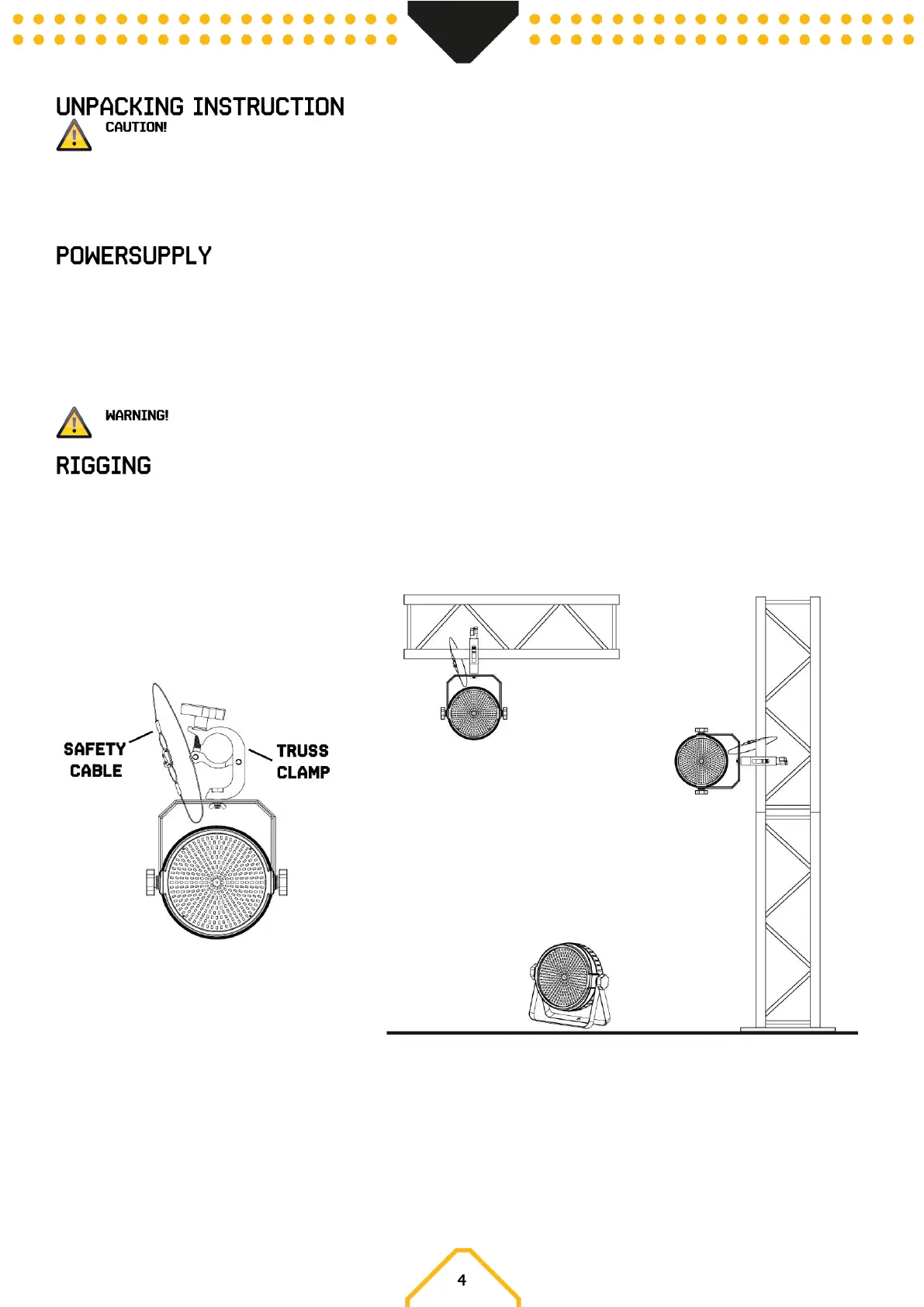 UNPACKING INSTRUCTION

CAUTION!

POWERSUPPLY

WARNING!

RIGGING

SAFETY CABLE

TRUSS CLAMP

4